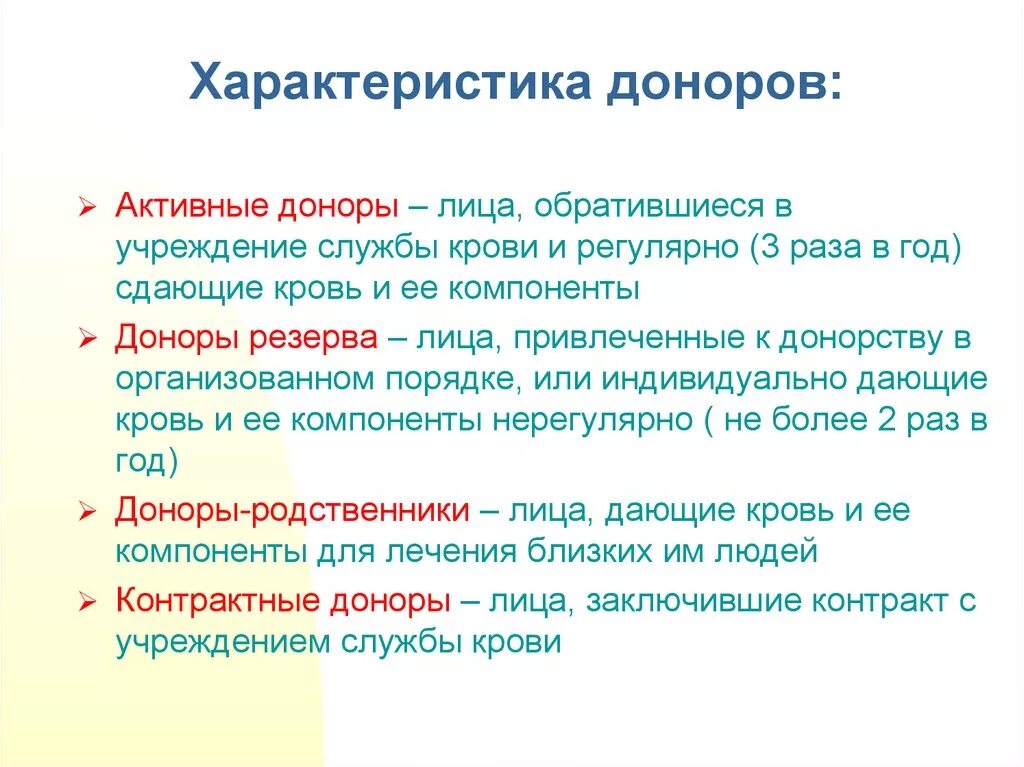 Характеристика доноров:

➢ Активные доноры – лица, обратившиеся в учреждение службы крови и регулярно (3 раза в год) сдающие кровь и ее компоненты

➢ Доноры резерва – лица, привлеченные к донорству в организованном порядке, или индивидуально дающие кровь и ее компоненты нерегулярно ( не более 2 раз в год)

➢ Доноры-родственники – лица, дающие кровь и ее компоненты для лечения близких им людей

➢ Контрактные доноры – лица, заключившие контракт с учреждением службы крови